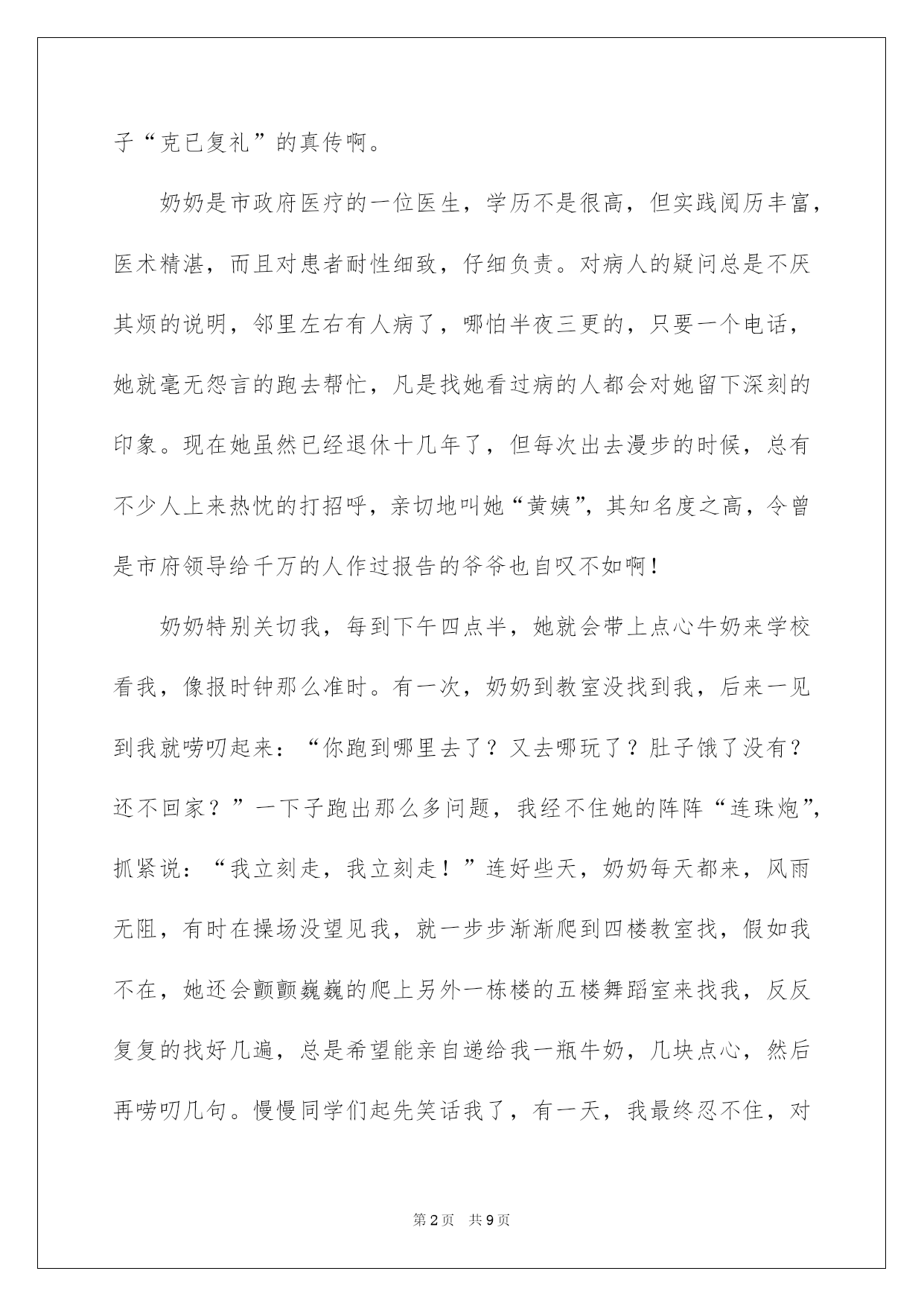 子“克已复礼”的真传啊。

奶奶是市政府医疗的一位医生，学历不是很高，但实践阅历丰富，医术精湛，而且对患者耐性细致，仔细负责。对病人的疑问总是不厌其烦的说明，邻里左右有人病了，哪怕半夜三更的，只要一个电话，她就毫无怨言的跑去帮忙，凡是找她看过病的人都会对她留下深刻的印象。现在她虽然已经退休十几年了，但每次出去漫步的时候，总有不少人上来热忱的打招呼，亲切地叫她“黄姨”，其知名度之高，令曾是市府领导给千万的人作过报告的爷爷也自叹不如啊！

奶奶特别关切我，每到下午四点半，她就会带上点心牛奶来学校看我，像报时钟那么准时。有一次，奶奶到教室没找到我，后来一见到我就唠叨起来：“你跑到哪里去了？又去哪玩了？肚子饿了没有？还不回家？”一下子跑出那么多问题，我经不住她的阵阵“连珠炮”，抓紧说：“我立刻走，我立刻走！”连好些天，奶奶每天都来，风雨无阻，有时在操场没望见我，就一步步渐渐爬到四楼教室找，假如我不在，她还会颤颤巍巍的爬上另外一栋楼的五楼舞蹈室来找我，反反复复的找好几遍，总是希望能亲自递给我一瓶牛奶，几块点心，然后再唠叨几句。慢慢同学们起先笑话我了，有一天，我最终忍不住，对

第2页 共9页